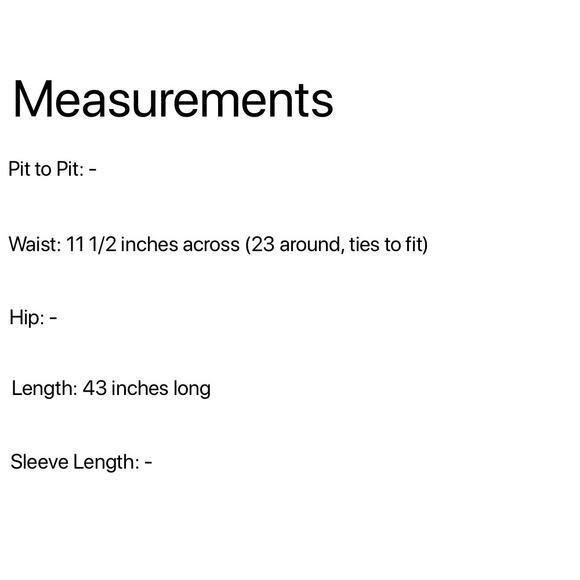 Measurements

Pit to Pit: -

Waist: 11 1/2 inches across (23 around, ties to fit)

Hip: -

Length: 43 inches long

Sleeve Length: -